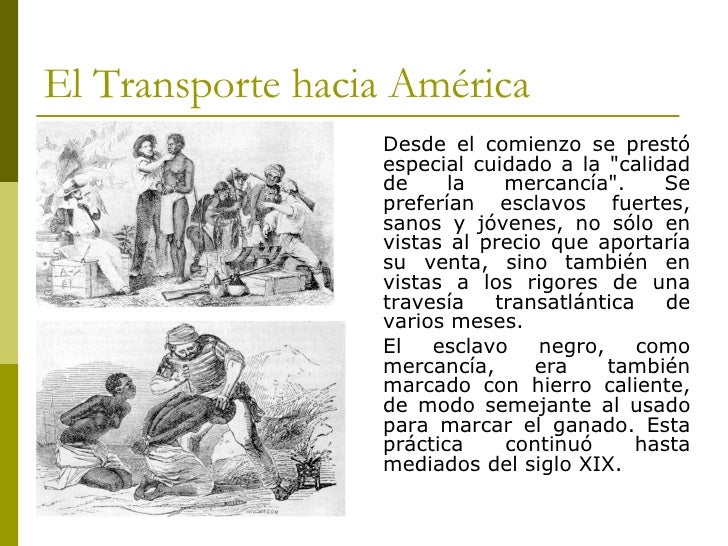 El Transporte hacia América

Desde el comienzo se prestó especial cuidado a la "calidad de la mercancía". Se preferían esclavos fuertes, sanos y jóvenes, no sólo en vistas al precio que aportaría su venta, sino también en vistas a los rigores de una travesía transatlántica de varios meses.

El esclavo negro, como mercancía, era también marcado con hierro caliente, de modo semejante al usado para marcar el ganado. Esta práctica continuó hasta mediados del siglo XIX.